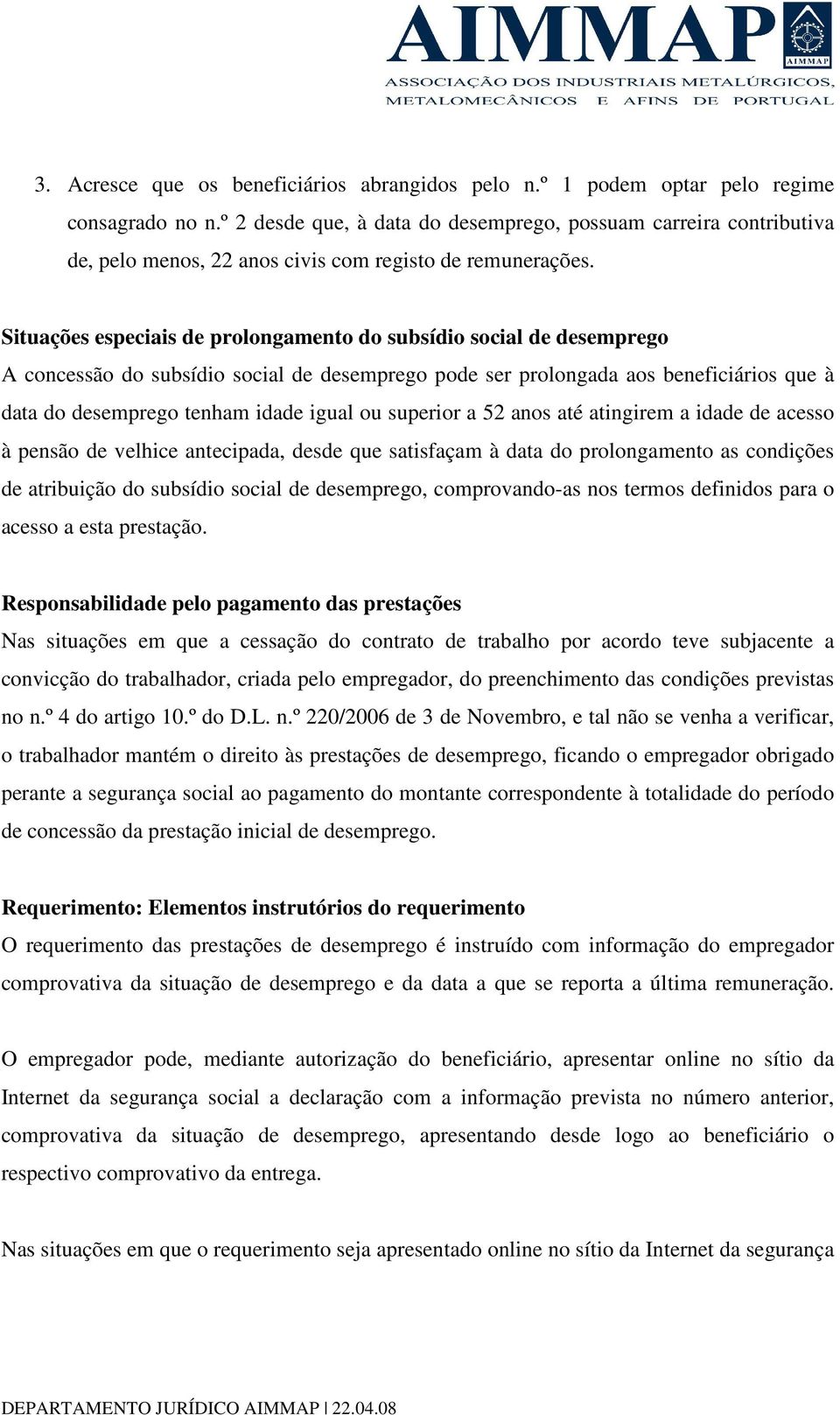 AIMMAP
AIMMAP
ASSOCIAÇÃO DOS INDUSTRIAIS METALÚRGICOS, METALOMECÂNICOS E AFINS DE PORTUGAL

3. Acresce que os beneficiários abrangidos pelo n.º 1 podem optar pelo regime consagrado no n.º 2 desde que, à data do desemprego, possuam carreira contributiva de, pelo menos, 22 anos civis com registo de remunerações.

Situações especiais de prolongamento do subsídio social de desemprego
A concessão do subsídio social de desemprego pode ser prolongada aos beneficiários que à data do desemprego tenham idade igual ou superior a 52 anos até atingirem a idade de acesso à pensão de velhice antecipada, desde que satisfaçam à data do prolongamento as condições de atribuição do subsídio social de desemprego, comprovando-as nos termos definidos para o acesso a esta prestação.

Responsabilidade pelo pagamento das prestações
Nas situações em que a cessação do contrato de trabalho por acordo teve subjacente a convicção do trabalhador, criada pelo empregador, do preenchimento das condições previstas no n.º 4 do artigo 10.º do D.L. n.º 220/2006 de 3 de Novembro, e tal não se venha a verificar, o trabalhador mantém o direito às prestações de desemprego, ficando o empregador obrigado perante a segurança social ao pagamento do montante correspondente à totalidade do período de concessão da prestação inicial de desemprego.

Requerimento: Elementos instrutórios do requerimento
O requerimento das prestações de desemprego é instruído com informação do empregador comprovativa da situação de desemprego e da data a que se reporta a última remuneração.

O empregador pode, mediante autorização do beneficiário, apresentar online no sítio da Internet da segurança social a declaração com a informação prevista no número anterior, comprovativa da situação de desemprego, apresentando desde logo ao beneficiário o respectivo comprovativo da entrega.

Nas situações em que o requerimento seja apresentado online no sítio da Internet da segurança

DEPARTAMENTO JURÍDICO AIMMAP | 22.04.08